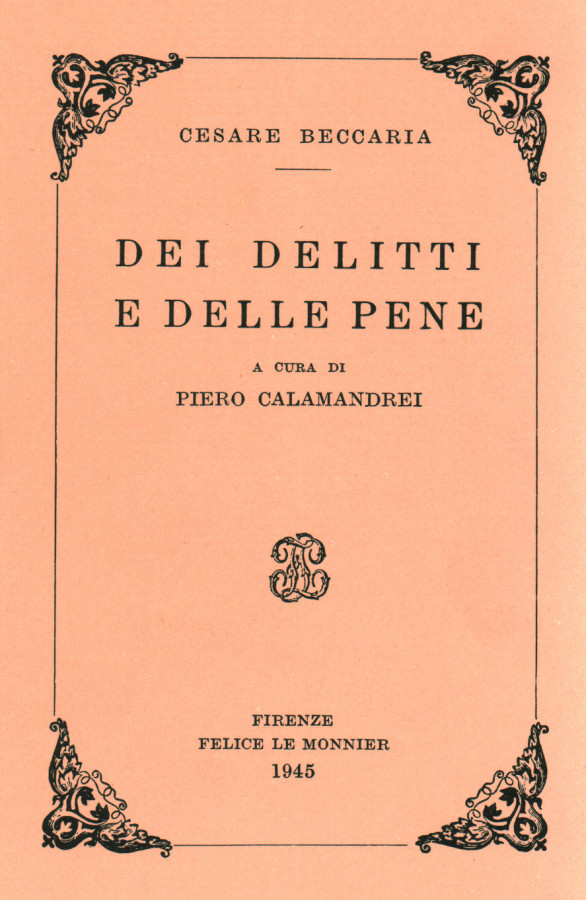 CESARE BECCARIA

DEI DELITTI E DELLE PENE

A CURA DI

PIERO CALAMANDREI

FIRENZE
FELICE LE MONNIER
1945